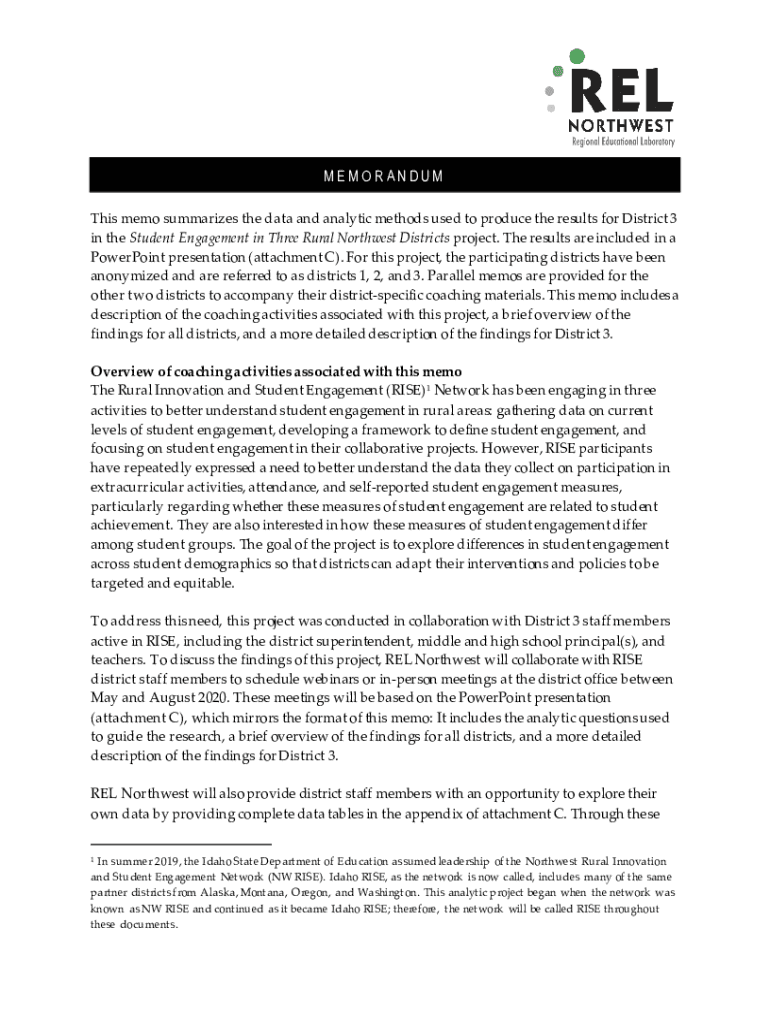 REL
NORTHWEST
Regional Educational Laboratory

MEMORANDUM

This memo summarizes the data and analytic methods used to produce the results for District 3 in the Student Engagement in Three Rural Northwest Districts project. The results are included in a PowerPoint presentation (attachment C). For this project, the participating districts have been anonymized and are referred to as districts 1, 2, and 3. Parallel memos are provided for the other two districts to accompany their district-specific coaching materials. This memo includes a description of the coaching activities associated with this project, a brief overview of the findings for all districts, and a more detailed description of the findings for District 3.

Overview of coaching activities associated with this memo
The Rural Innovation and Student Engagement (RISE)$^1$ Network has been engaging in three activities to better understand student engagement in rural areas: gathering data on current levels of student engagement, developing a framework to define student engagement, and focusing on student engagement in their collaborative projects. However, RISE participants have repeatedly expressed a need to better understand the data they collect on participation in extracurricular activities, attendance, and self-reported student engagement measures, particularly regarding whether these measures of student engagement are related to student achievement. They are also interested in how these measures of student engagement differ among student groups. The goal of the project is to explore differences in student engagement across student demographics so that districts can adapt their interventions and policies to be targeted and equitable.

To address this need, this project was conducted in collaboration with District 3 staff members active in RISE, including the district superintendent, middle and high school principal(s), and teachers. To discuss the findings of this project, REL Northwest will collaborate with RISE district staff members to schedule webinars or in-person meetings at the district office between May and August 2020. These meetings will be based on the PowerPoint presentation (attachment C), which mirrors the format of this memo: It includes the analytic questions used to guide the research, a brief overview of the findings for all districts, and a more detailed description of the findings for District 3.

REL Northwest will also provide district staff members with an opportunity to explore their own data by providing complete data tables in the appendix of attachment C. Through these

$^1$ In summer 2019, the Idaho State Department of Education assumed leadership of the Northwest Rural Innovation and Student Engagement Network (NW RISE). Idaho RISE, as the network is now called, includes many of the same partner districts from Alaska, Montana, Oregon, and Washington. This analytic project began when the network was known as NW RISE and continued as it became Idaho RISE; therefore, the network will be called RISE throughout these documents.